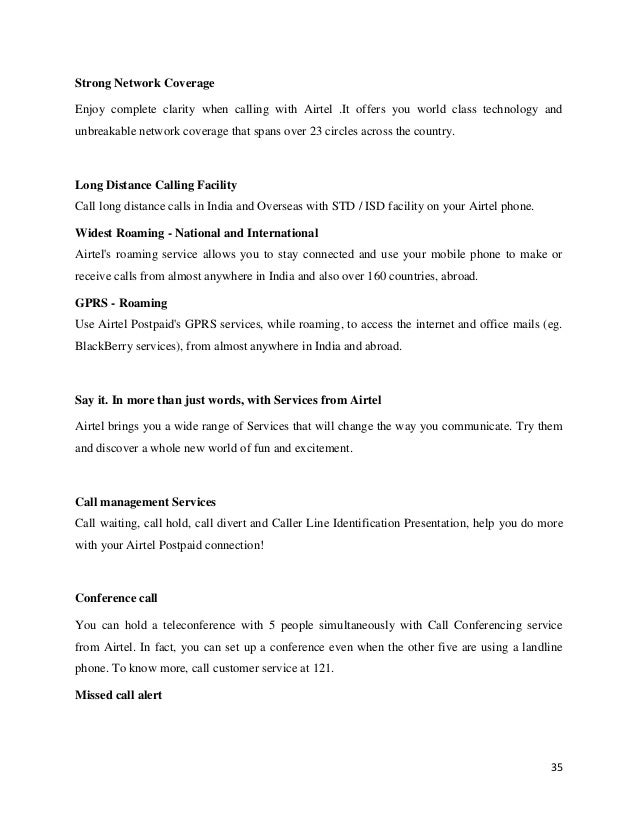 Strong Network Coverage

Enjoy complete clarity when calling with Airtel .It offers you world class technology and unbreakable network coverage that spans over 23 circles across the country.

Long Distance Calling Facility

Call long distance calls in India and Overseas with STD / ISD facility on your Airtel phone.

Widest Roaming - National and International

Airtel's roaming service allows you to stay connected and use your mobile phone to make or receive calls from almost anywhere in India and also over 160 countries, abroad.

GPRS - Roaming

Use Airtel Postpaid's GPRS services, while roaming, to access the internet and office mails (eg. BlackBerry services), from almost anywhere in India and abroad.

Say it. In more than just words, with Services from Airtel

Airtel brings you a wide range of Services that will change the way you communicate. Try them and discover a whole new world of fun and excitement.

Call management Services

Call waiting, call hold, call divert and Caller Line Identification Presentation, help you do more with your Airtel Postpaid connection!

Conference call

You can hold a teleconference with 5 people simultaneously with Call Conferencing service from Airtel. In fact, you can set up a conference even when the other five are using a landline phone. To know more, call customer service at 121.

Missed call alert

35